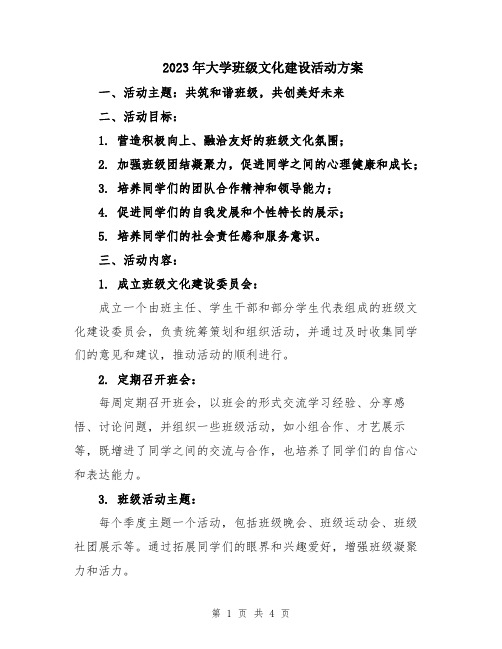 2023年大学班级文化建设活动方案

一、活动主题：共筑和谐班级，共创美好未来

二、活动目标：

1. 营造积极向上、融洽友好的班级文化氛围；

2. 加强班级团结凝聚力，促进同学之间的心理健康和成长；

3. 培养同学们的团队合作精神和领导能力；

4. 促进同学们的自我发展和个性特长的展示；

5. 培养同学们的社会责任感和服务意识。

三、活动内容：

1. 成立班级文化建设委员会：

成立一个由班主任、学生干部和部分学生代表组成的班级文化建设委员会，负责统筹策划和组织活动，并通过及时收集同学们的意见和建议，推动活动的顺利进行。

2. 定期召开班会：

每周定期召开班会，以班会的形式交流学习经验、分享感悟、讨论问题，并组织一些班级活动，如小组合作、才艺展示等，既增进了同学之间的交流与合作，也培养了同学们的自信心和表达能力。

3. 班级活动主题：

每个季度主题一个活动，包括班级晚会、班级运动会、班级社团展示等。通过拓展同学们的眼界和兴趣爱好，增强班级凝聚力和活力。

第 1 页 共 4 页